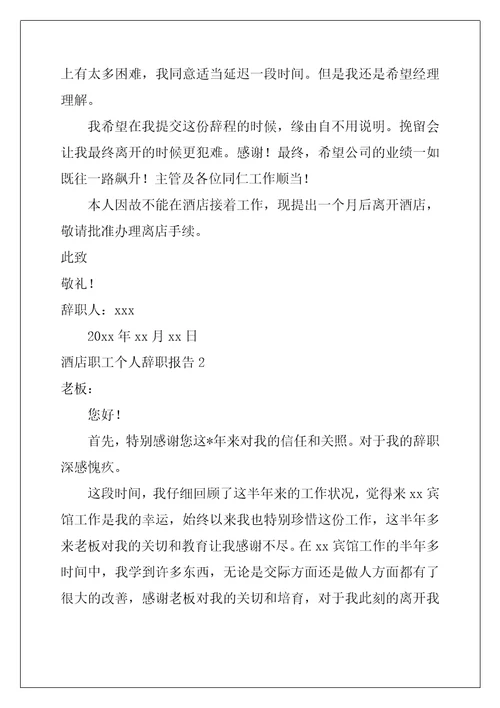 上有太多困难，我同意适当延迟一段时间。但是我还是希望经理理解。

我希望在我提交这份辞程的时候，缘由自不用说明。挽留会让我最终离开的时候更犯难。感谢！最终，希望公司的业绩一如既往一路飙升！主管及各位同仁工作顺当！

本人因故不能在酒店接着工作，现提出一个月后离开酒店，敬请批准办理离店手续。

此致

敬礼！

辞职人：xxx

20xx 年 xx 月 xx 日

酒店职工个人辞职报告 2

老板：

您好！

首先，特别感谢您这*年来对我的信任和关照。对于我的辞职深感愧疚。

这段时间，我仔细回顾了这半年来的工作状况，觉得来 xx 宾馆工作是我的幸运，始终以来我也特别珍惜这份工作，这半年多来老板对我的关切和教育让我感谢不尽。在 xx 宾馆工作的半年多时间中，我学到许多东西，无论是交际方面还是做人方面都有了很大的改善，感谢老板对我的关切和培育，对于我此刻的离开我